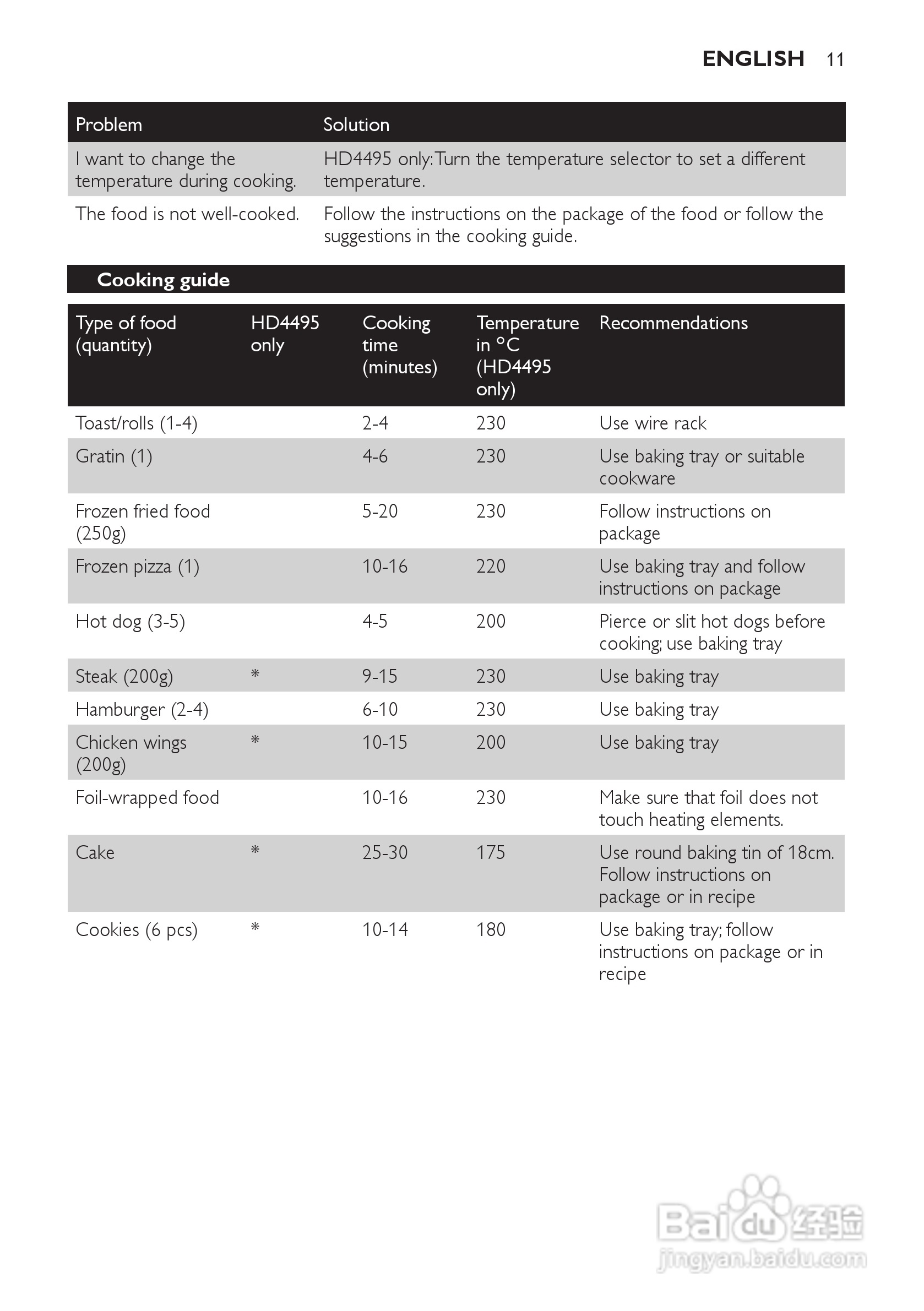 ENGLISH 11

| Problem | Solution |
|---|---|
| I want to change the temperature during cooking. | HD4495 only: Turn the temperature selector to set a different temperature. |
| The food is not well-cooked. | Follow the instructions on the package of the food or follow the suggestions in the cooking guide. |

Cooking guide

| Type of food (quantity) | HD4495 only | Cooking time (minutes) | Temperature in °C (HD4495 only) | Recommendations |
|---|---|---|---|---|
| Toast/rolls (1-4) | | 2-4 | 230 | Use wire rack |
| Gratin (1) | | 4-6 | 230 | Use baking tray or suitable cookware |
| Frozen fried food (250g) | | 5-20 | 230 | Follow instructions on package |
| Frozen pizza (1) | | 10-16 | 220 | Use baking tray and follow instructions on package |
| Hot dog (3-5) | | 4-5 | 200 | Pierce or slit hot dogs before cooking; use baking tray |
| Steak (200g) | * | 9-15 | 230 | Use baking tray |
| Hamburger (2-4) | | 6-10 | 230 | Use baking tray |
| Chicken wings (200g) | * | 10-15 | 200 | Use baking tray |
| Foil-wrapped food | | 10-16 | 230 | Make sure that foil does not touch heating elements. |
| Cake | * | 25-30 | 175 | Use round baking tin of 18cm. Follow instructions on package or in recipe |
| Cookies (6 pcs) | * | 10-14 | 180 | Use baking tray; follow instructions on package or in recipe |

Baidu 经验
jingyan.baidu.com